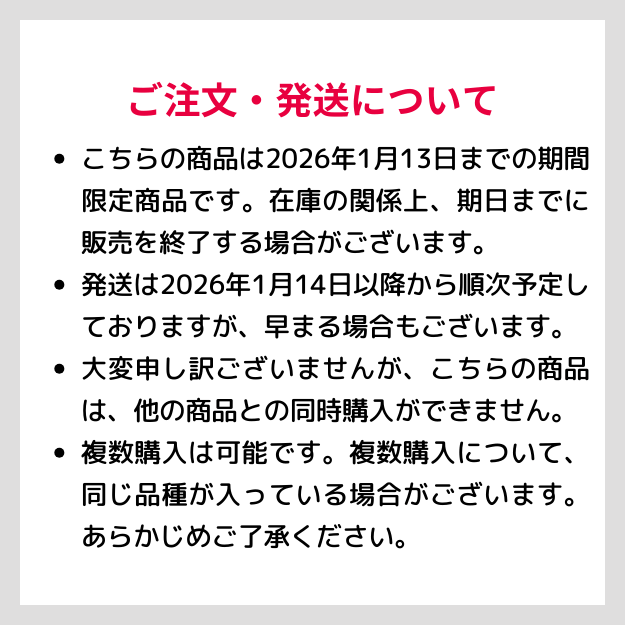 ご注文・発送について

• こちらの商品は2026年1月13日までの期間限定商品です。在庫の関係上、期日までに販売を終了する場合がございます。
• 発送は2026年1月14日以降から順次予定しておりますが、早まる場合もございます。
• 大変申し訳ございませんが、こちらの商品は、他の商品との同時購入ができません。
• 複数購入は可能です。複数購入について、同じ品種が入っている場合がございます。あらかじめご了承ください。